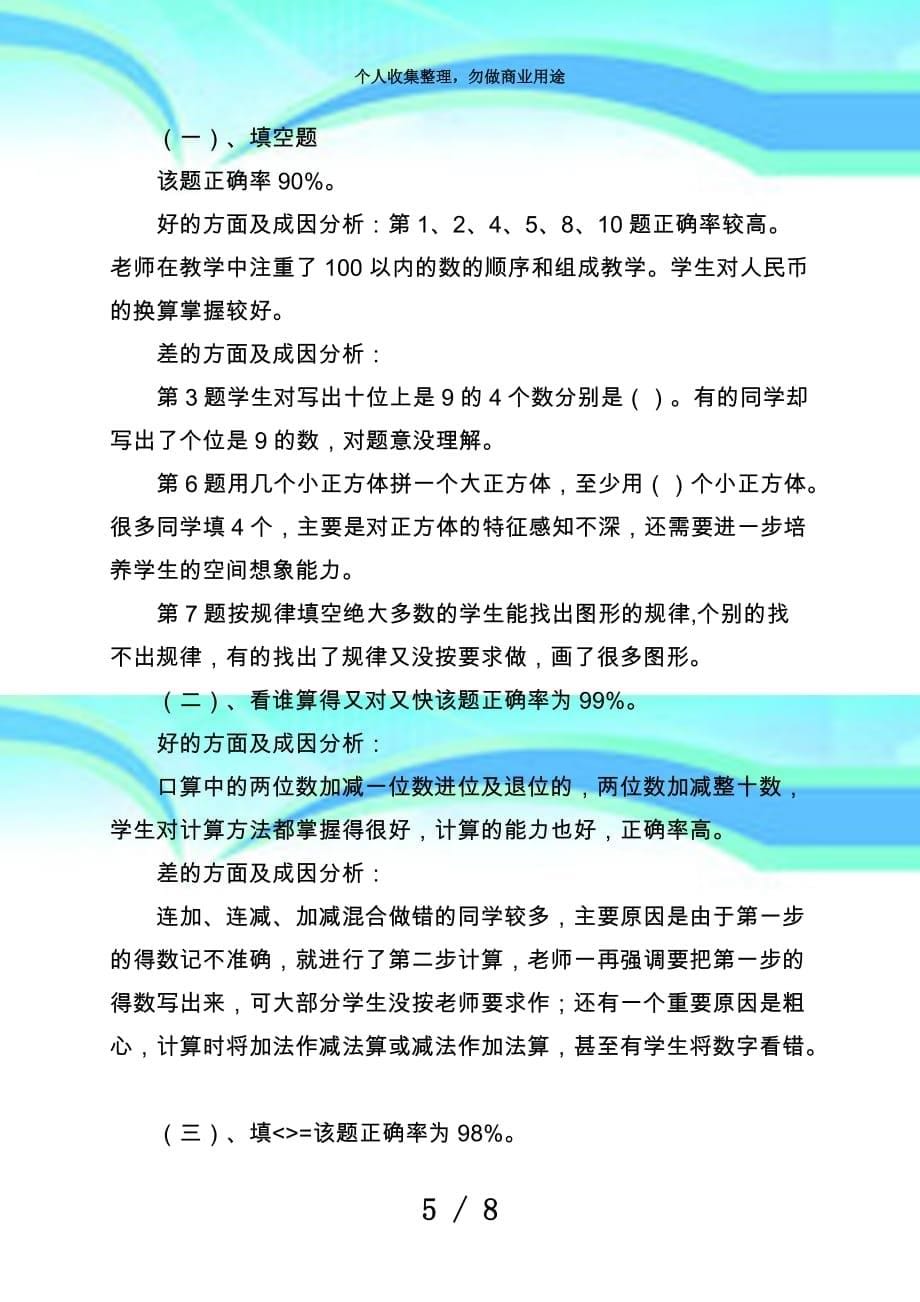 个人收集整理，勿做商业用途

（一）、填空题

该题正确率 90%。

好的方面及成因分析：第 1、2、4、5、8、10 题正确率较高。老师在教学中注重了 100 以内的数的顺序和组成教学。学生对人民币的换算掌握较好。

差的方面及成因分析：

第 3 题学生对写出十位上是 9 的 4 个数分别是（ ）。有的同学却写出了个位是 9 的数，对题意没理解。

第 6 题用几个小正方体拼一个大正方体，至少用（ ）个小正方体。很多同学填 4 个，主要是对正方体的特征感知不深，还需要进一步培养学生的空间想象能力。

第 7 题按规律填空绝大多数的学生能找出图形的规律,个别的找不出规律，有的找出了规律又没按要求做，画了很多图形。

（二）、看谁算得又对又快该题正确率为 99%。

好的方面及成因分析：

口算中的两位数加减一位数进位及退位的，两位数加减整十数，学生对计算方法都掌握得很好，计算的能力也好，正确率高。

差的方面及成因分析：

连加、连减、加减混合做错的同学较多，主要原因是由于第一步的得数记不准确，就进行了第二步计算，老师一再强调要把第一步的得数写出来，可大部分学生没按老师要求作；还有一个重要原因是粗心，计算时将加法作减法算或减法作加法算，甚至有学生将数字看错。

（三）、填<>=该题正确率为 98%。

5 / 8